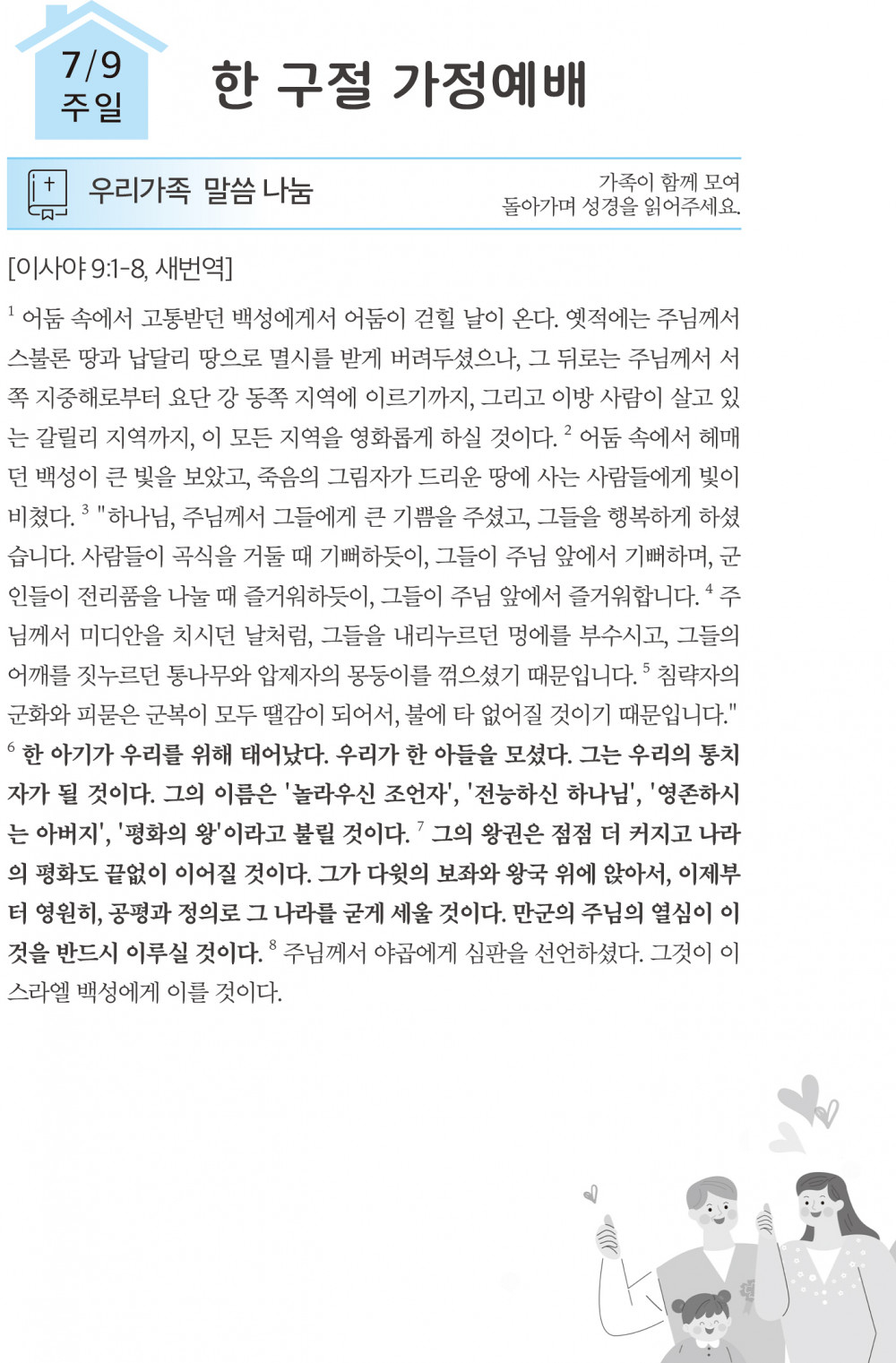 7/9
주일

한 구절 가정예배

우리가족 말씀 나눔

가족이 함께 모여
돌아가며 성경을 읽어주세요.

[이사야 9:1-8, 새번역]

$^1$ 어둠 속에서 고통받던 백성에게서 어둠이 걷힐 날이 온다. 옛적에는 주님께서 스불론 땅과 납달리 땅으로 멸시를 받게 버려두셨으나, 그 뒤로는 주님께서 서쪽 지중해로부터 요단 강 동쪽 지역에 이르기까지, 그리고 이방 사람이 살고 있는 갈릴리 지역까지, 이 모든 지역을 영화롭게 하실 것이다. $^2$ 어둠 속에서 헤매던 백성이 큰 빛을 보았고, 죽음의 그림자가 드리운 땅에 사는 사람들에게 빛이 비쳤다. $^3$ "하나님, 주님께서 그들에게 큰 기쁨을 주셨고, 그들을 행복하게 하셨습니다. 사람들이 곡식을 거둘 때 기뻐하듯이, 그들이 주님 앞에서 기뻐하며, 군인들이 전리품을 나눌 때 즐거워하듯이, 그들이 주님 앞에서 즐거워합니다. $^4$ 주님께서 미디안을 치시던 날처럼, 그들을 내리누르던 멍에를 부수시고, 그들의 어깨를 짓누르던 통나무와 압제자의 몽둥이를 꺾으셨기 때문입니다. $^5$ 침략자의 군화와 피묻은 군복이 모두 땔감이 되어서, 불에 타 없어질 것이기 때문입니다."
$^6$ 한 아기가 우리를 위해 태어났다. 우리가 한 아들을 모셨다. 그는 우리의 통치자가 될 것이다. 그의 이름은 '놀라우신 조언자', '전능하신 하나님', '영존하시는 아버지', '평화의 왕'이라고 불릴 것이다. $^7$ 그의 왕권은 점점 더 커지고 나라의 평화도 끝없이 이어질 것이다. 그가 다윗의 보좌와 왕국 위에 앉아서, 이제부터 영원히, 공평과 정의로 그 나라를 굳게 세울 것이다. 만군의 주님의 열심이 이것을 반드시 이루실 것이다. $^8$ 주님께서 야곱에게 심판을 선언하셨다. 그것이 이스라엘 백성에게 이를 것이다.